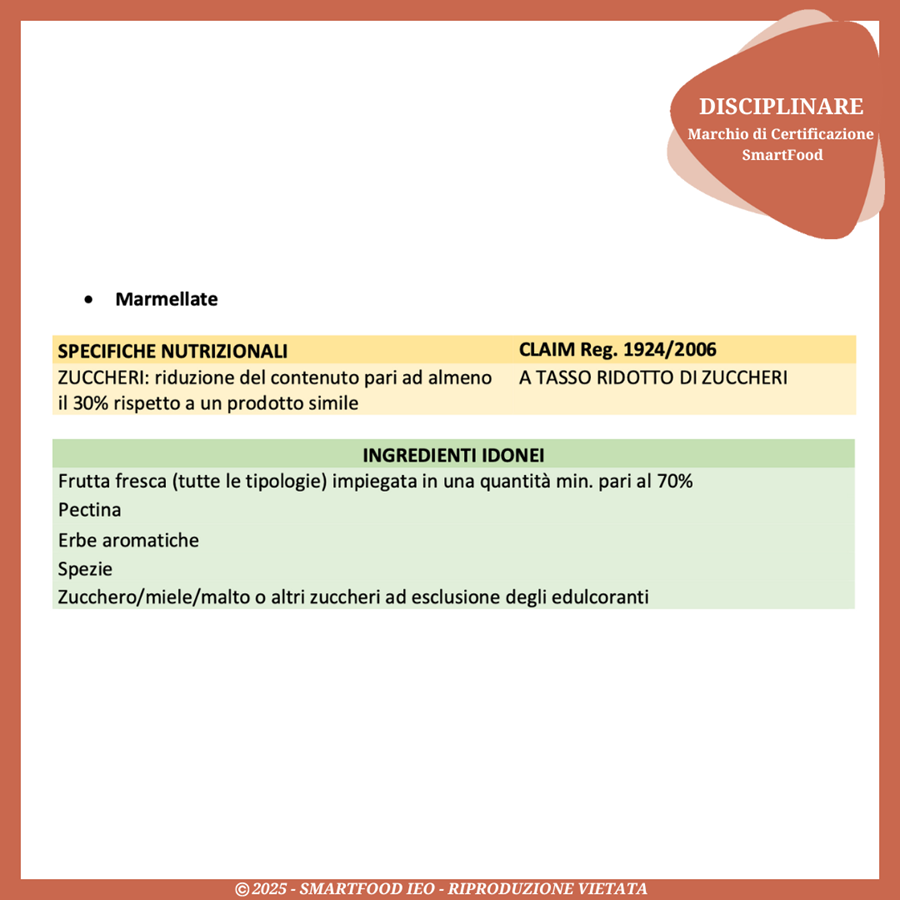 DISCIPLINARE
Marchio di Certificazione SmartFood

• Marmellate

| SPECIFICHE NUTRIZIONALI | CLAIM Reg. 1924/2006 |
|---|---|
| ZUCCHERI: riduzione del contenuto pari ad almeno il 30% rispetto a un prodotto simile | A TASSO RIDOTTO DI ZUCCHERI |

| INGREDIENTI IDONEI |
|---|
| Frutta fresca (tutte le tipologie) impiegata in una quantità min. pari al 70% |
| Pectina |
| Erbe aromatiche |
| Spezie |
| Zucchero/miele/malto o altri zuccheri ad esclusione degli edulcoranti |

©2025 - SMARTFOOD IEO - RIPRODUZIONE VIETATA